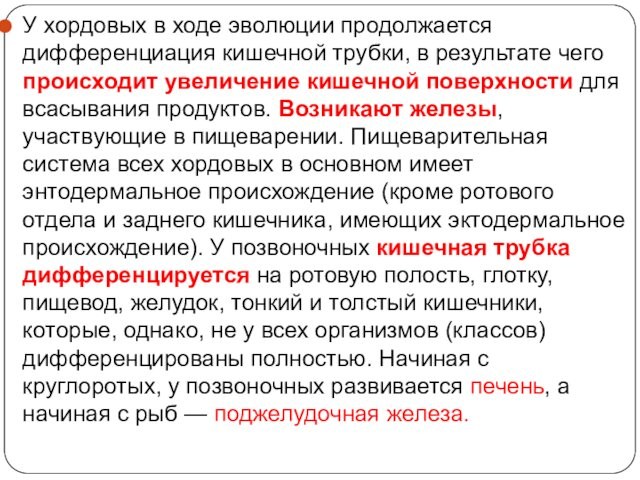 У хордовых в ходе эволюции продолжается дифференциация кишечной трубки, в результате чего происходит увеличение кишечной поверхности для всасывания продуктов. Возникают железы, участвующие в пищеварении. Пищеварительная система всех хордовых в основном имеет энтодермальное происхождение (кроме ротового отдела и заднего кишечника, имеющих эктодермальное происхождение). У позвоночных кишечная трубка дифференцируется на ротовую полость, глотку, пищевод, желудок, тонкий и толстый кишечники, которые, однако, не у всех организмов (классов) дифференцированы полностью. Начиная с круглоротых, у позвоночных развивается печень, а начиная с рыб — поджелудочная железа.